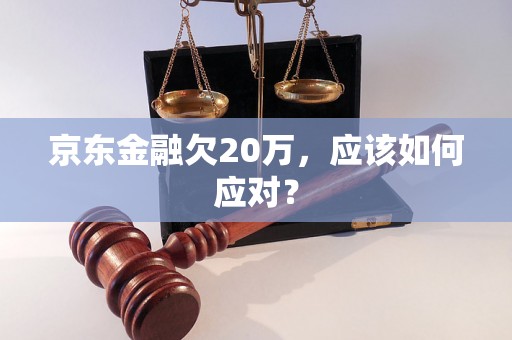 京东金融欠20万，应该如何应对？